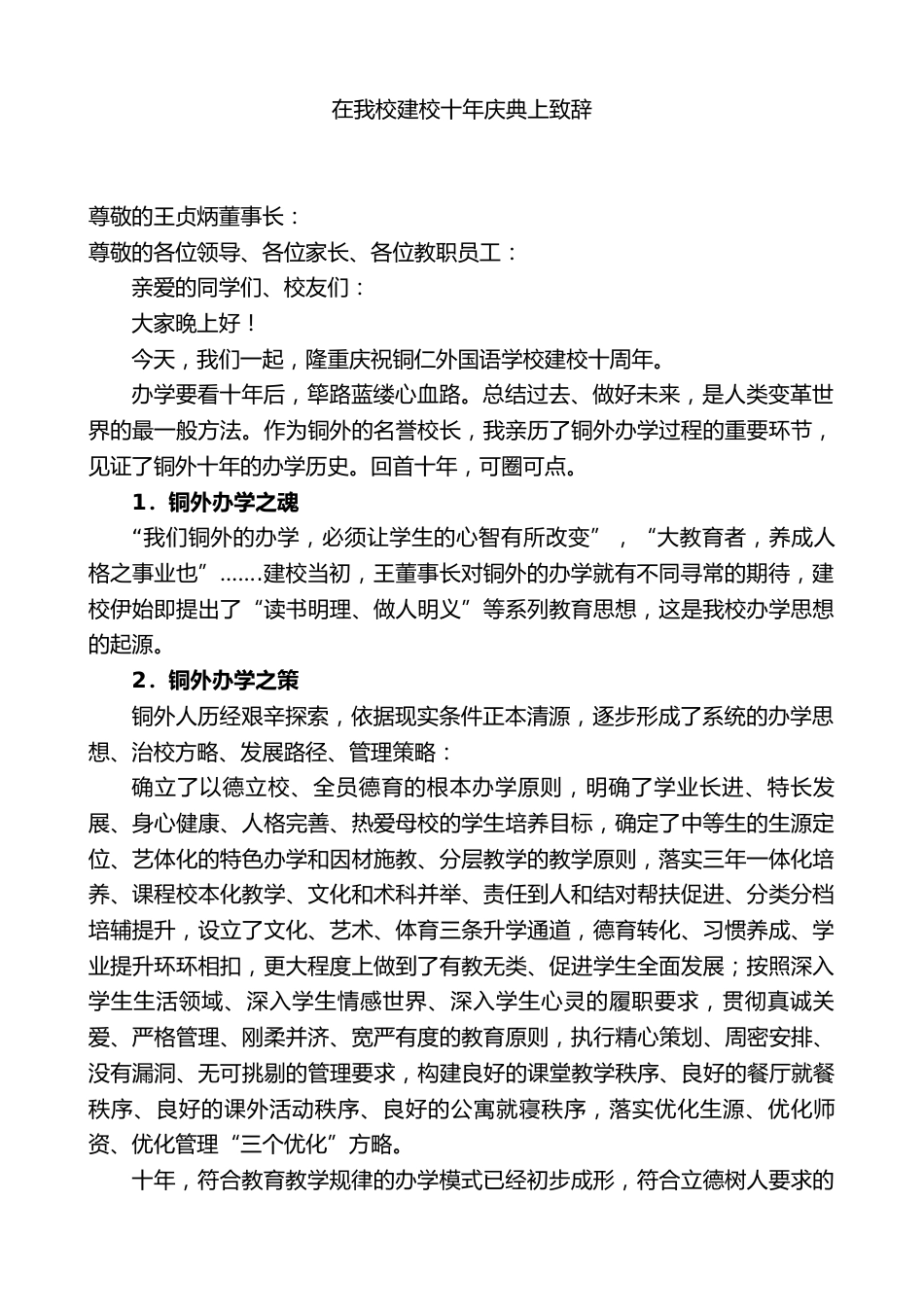 在我校建校十年庆典上致辞

尊敬的王贞炳董事长：

尊敬的各位领导、各位家长、各位教职员工：

亲爱的同学们、校友们：

大家晚上好！

今天，我们一起，隆重庆祝铜仁外国语学校建校十周年。

办学要看十年后，筚路蓝缕心血路。总结过去、做好未来，是人类变革世界的最一般方法。作为铜外的名誉校长，我亲历了铜外办学过程的重要环节，见证了铜外十年的办学历史。回首十年，可圈可点。

1．铜外办学之魂

“我们铜外的办学，必须让学生的心智有所改变”，“大教育者，养成人格之事业也”.......建校当初，王董事长对铜外的办学就有不同寻常的期待，建校伊始即提出了“读书明理、做人明义”等系列教育思想，这是我校办学思想的起源。

2．铜外办学之策

铜外人历经艰辛探索，依据现实条件正本清源，逐步形成了系统的办学思想、治校方略、发展路径、管理策略：

确立了以德立校、全员德育的根本办学原则，明确了学业长进、特长发展、身心健康、人格完善、热爱母校的学生培养目标，确定了中等生的生源定位、艺体化的特色办学和因材施教、分层教学的教学原则，落实三年一体化培养、课程校本化教学、文化和术科并举、责任到人和结对帮扶促进、分类分档培辅提升，设立了文化、艺术、体育三条升学通道，德育转化、习惯养成、学业提升环环相扣，更大程度上做到了有教无类、促进学生全面发展；按照深入学生生活领域、深入学生情感世界、深入学生心灵的履职要求，贯彻真诚关爱、严格管理、刚柔并济、宽严有度的教育原则，执行精心策划、周密安排、没有漏洞、无可挑剔的管理要求，构建良好的课堂教学秩序、良好的餐厅就餐秩序、良好的课外活动秩序、良好的公寓就寝秩序，落实优化生源、优化师资、优化管理“三个优化”方略。

十年，符合教育教学规律的办学模式已经初步成形，符合立德树人要求的